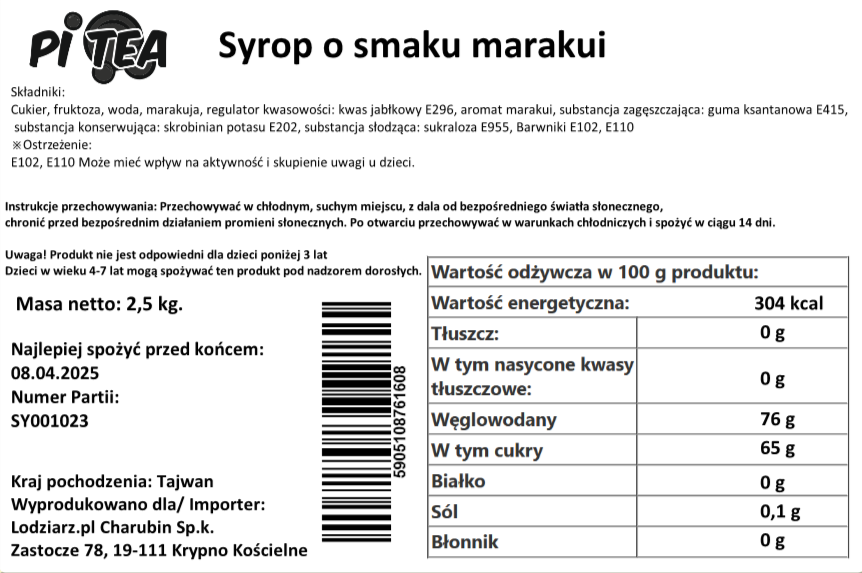 PI TEA

Syrop o smaku marakui

Składniki:
Cukier, fruktoza, woda, marakuja, regulator kwasowości: kwas jabłkowy E296, aromat marakui, substancja zagęszczająca: guma ksantanowa E415, substancja konserwująca: skrobinian potasu E202, substancja słodząca: sukraloza E955, Barwniki E102, E110
※Ostrzeżenie:
E102, E110 Może mieć wpływ na aktywność i skupienie uwagi u dzieci.

Instrukcje przechowywania: Przechowywać w chłodnym, suchym miejscu, z dala od bezpośredniego światła słonecznego, chronić przed bezpośrednim działaniem promieni słonecznych. Po otwarciu przechowywać w warunkach chłodniczych i spożyć w ciągu 14 dni.

Uwaga! Produkt nie jest odpowiedni dla dzieci poniżej 3 lat
Dzieci w wieku 4-7 lat mogą spożywać ten produkt pod nadzorem dorosłych.

Masa netto: 2,5 kg.

Najlepiej spożyć przed końcem:
08.04.2025
Numer Partii:
SY001023

Kraj pochodzenia: Tajwan
Wyprodukowano dla/ Importer:
Lodziarz.pl Charubin Sp.k.
Zastocze 78, 19-111 Krypno Kościelne

5905108761608

| Wartość odżywcza w 100 g produktu: | |
|---|---|
| Wartość energetyczna: | 304 kcal |
| Tłuszcz: | 0 g |
| W tym nasycone kwasy tłuszczowe: | 0 g |
| Węglowodany | 76 g |
| W tym cukry | 65 g |
| Białko | 0 g |
| Sól | 0,1 g |
| Błonnik | 0 g |